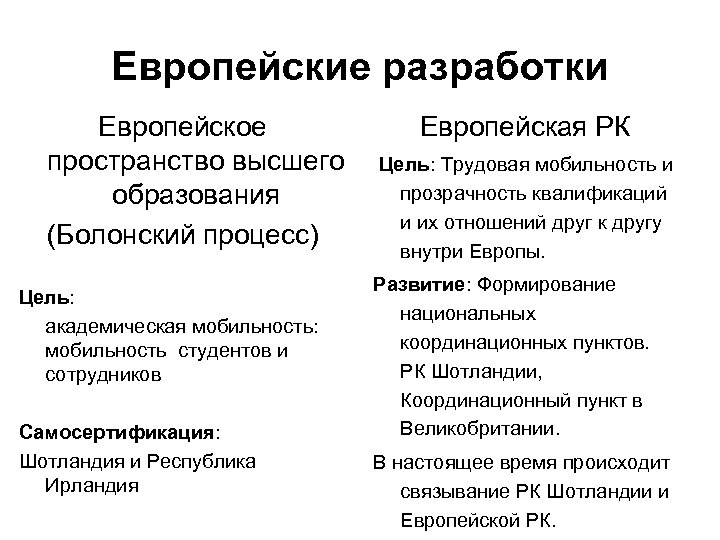 Европейские разработки

Европейское пространство высшего образования (Болонский процесс)

Цель:

академическая мобильность: мобильность студентов и сотрудников

Самосертификация:

Шотландия и Республика Ирландия

Европейская РК

Цель: Трудовая мобильность и прозрачность квалификаций и их отношений друг к другу внутри Европы.

Развитие: Формирование национальных координационных пунктов. РК Шотландии, Координационный пункт в Великобритании.

В настоящее время происходит связывание РК Шотландии и Европейской РК.